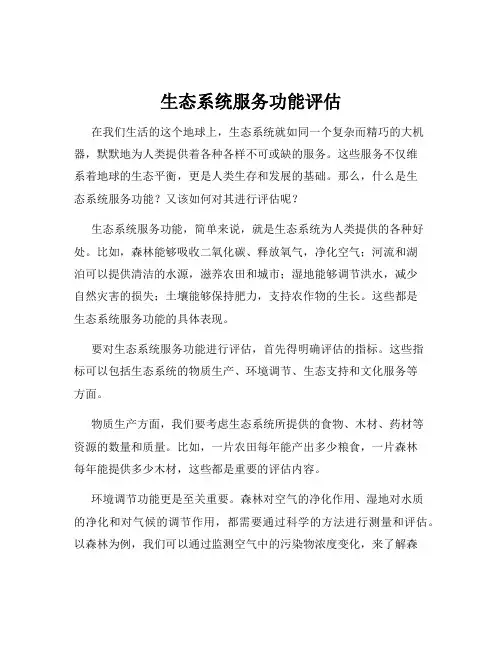 生态系统服务功能评估

在我们生活的这个地球上，生态系统就如同一个复杂而精巧的大机器，默默地为人类提供着各种各样不可或缺的服务。这些服务不仅维系着地球的生态平衡，更是人类生存和发展的基础。那么，什么是生态系统服务功能？又该如何对其进行评估呢？

生态系统服务功能，简单来说，就是生态系统为人类提供的各种好处。比如，森林能够吸收二氧化碳、释放氧气，净化空气；河流和湖泊可以提供清洁的水源，滋养农田和城市；湿地能够调节洪水，减少自然灾害的损失；土壤能够保持肥力，支持农作物的生长。这些都是生态系统服务功能的具体表现。

要对生态系统服务功能进行评估，首先得明确评估的指标。这些指标可以包括生态系统的物质生产、环境调节、生态支持和文化服务等方面。

物质生产方面，我们要考虑生态系统所提供的食物、木材、药材等资源的数量和质量。比如，一片农田每年能产出多少粮食，一片森林每年能提供多少木材，这些都是重要的评估内容。

环境调节功能更是至关重要。森林对空气的净化作用、湿地对水质的净化和对气候的调节作用，都需要通过科学的方法进行测量和评估。以森林为例，我们可以通过监测空气中的污染物浓度变化，来了解森